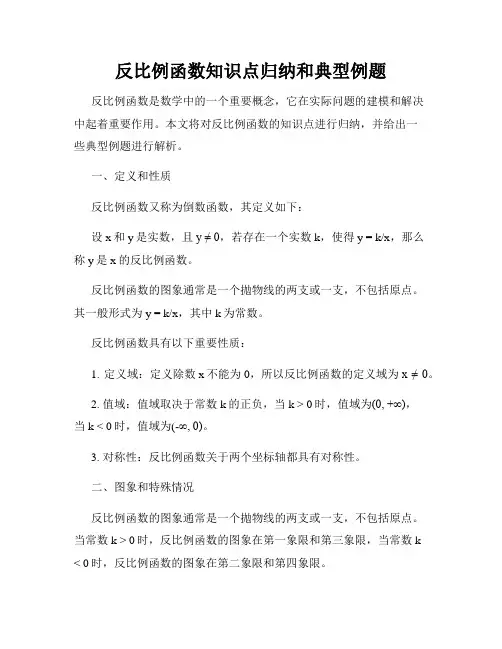 反比例函数知识点归纳和典型例题

反比例函数是数学中的一个重要概念，它在实际问题的建模和解决中起着重要作用。本文将对反比例函数的知识点进行归纳，并给出一些典型例题进行解析。

一、定义和性质

反比例函数又称为倒数函数，其定义如下：

设 x 和 y 是实数，且 y ≠ 0，若存在一个实数 k，使得 y = k/x，那么称 y 是 x 的反比例函数。

反比例函数的图象通常是一个抛物线的两支或一支，不包括原点。其一般形式为 y = k/x，其中 k 为常数。

反比例函数具有以下重要性质：

1. 定义域：定义除数 x 不能为 0，所以反比例函数的定义域为 x ≠ 0。

2. 值域：值域取决于常数 k 的正负，当 k > 0 时，值域为(0, +∞)，当 k < 0 时，值域为(-∞, 0)。

3. 对称性：反比例函数关于两个坐标轴都具有对称性。

二、图象和特殊情况

反比例函数的图象通常是一个抛物线的两支或一支，不包括原点。当常数 k > 0 时，反比例函数的图象在第一象限和第三象限，当常数 k < 0 时，反比例函数的图象在第二象限和第四象限。